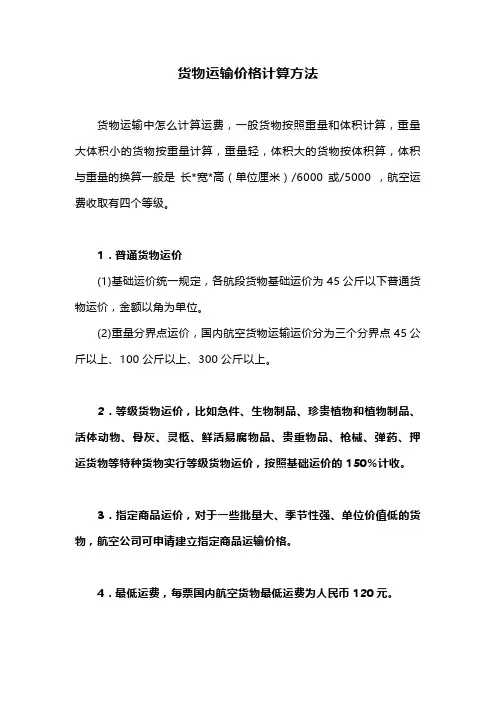 货物运输价格计算方法

货物运输中怎么计算运费，一般货物按照重量和体积计算，重量大体积小的货物按重量计算，重量轻，体积大的货物按体积算，体积与重量的换算一般是 长*宽*高（单位厘米）/6000 或/5000 ，航空运费收取有四个等级。

1．普通货物运价

(1)基础运价统一规定，各航段货物基础运价为 45 公斤以下普通货物运价，金额以角为单位。

(2)重量分界点运价，国内航空货物运输运价分为三个分界点 45 公斤以上、100 公斤以上、300 公斤以上。

2．等级货物运价，比如急件、生物制品、珍贵植物和植物制品、活体动物、骨灰、灵柩、鲜活易腐物品、贵重物品、枪械、弹药、押运货物等特种货物实行等级货物运价，按照基础运价的 150%计收。

3．指定商品运价，对于一些批量大、季节性强、单位价值低的货物，航空公司可申请建立指定商品运输价格。

4．最低运费，每票国内航空货物最低运费为人民币 120 元。